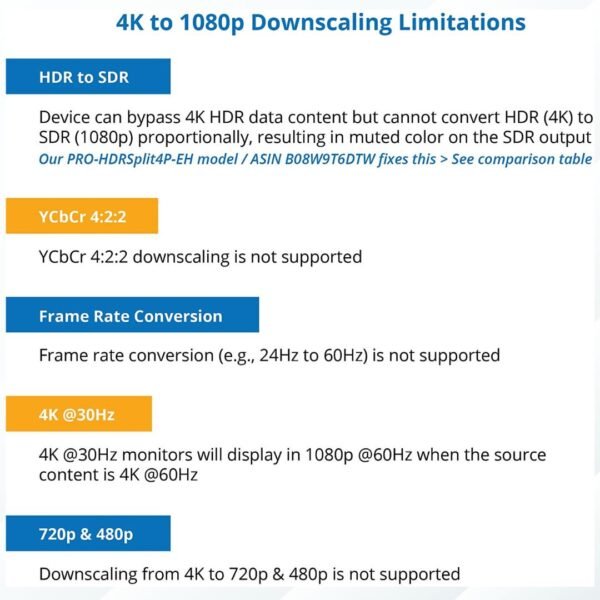 4K to 1080p Downscaling Limitations

HDR to SDR

Device can bypass 4K HDR data content but cannot convert HDR (4K) to SDR (1080p) proportionally, resulting in muted color on the SDR output
Our PRO-HDRSplit4P-EH model / ASIN B08W9T6DTW fixes this > See comparison table

YCbCr 4:2:2

YCbCr 4:2:2 downscaling is not supported

Frame Rate Conversion

Frame rate conversion (e.g., 24Hz to 60Hz) is not supported

4K @30Hz

4K @30Hz monitors will display in 1080p @60Hz when the source content is 4K @60Hz

720p & 480p

Downscaling from 4K to 720p & 480p is not supported